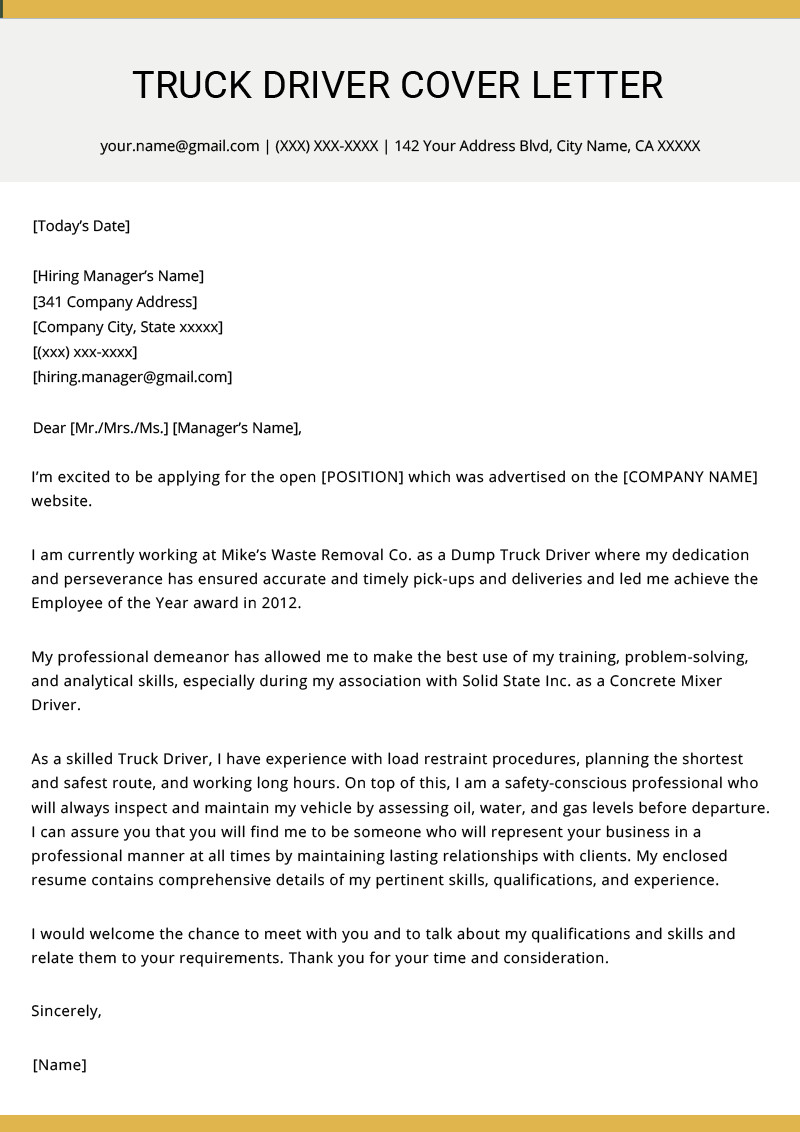 TRUCK DRIVER COVER LETTER

your.name@gmail.com | (XXX) XXX-XXXX | 142 Your Address Blvd, City Name, CA XXXXX

[Today's Date]

[Hiring Manager's Name]
[341 Company Address]
[Company City, State xxxxx]
[(xxx) xxx-xxxx]
[hiring.manager@gmail.com]

Dear [Mr./Mrs./Ms.] [Manager's Name],

I'm excited to be applying for the open [POSITION] which was advertised on the [COMPANY NAME] website.

I am currently working at Mike's Waste Removal Co. as a Dump Truck Driver where my dedication and perseverance has ensured accurate and timely pick-ups and deliveries and led me achieve the Employee of the Year award in 2012.

My professional demeanor has allowed me to make the best use of my training, problem-solving, and analytical skills, especially during my association with Solid State Inc. as a Concrete Mixer Driver.

As a skilled Truck Driver, I have experience with load restraint procedures, planning the shortest and safest route, and working long hours. On top of this, I am a safety-conscious professional who will always inspect and maintain my vehicle by assessing oil, water, and gas levels before departure. I can assure you that you will find me to be someone who will represent your business in a professional manner at all times by maintaining lasting relationships with clients. My enclosed resume contains comprehensive details of my pertinent skills, qualifications, and experience.

I would welcome the chance to meet with you and to talk about my qualifications and skills and relate them to your requirements. Thank you for your time and consideration.

Sincerely,

[Name]